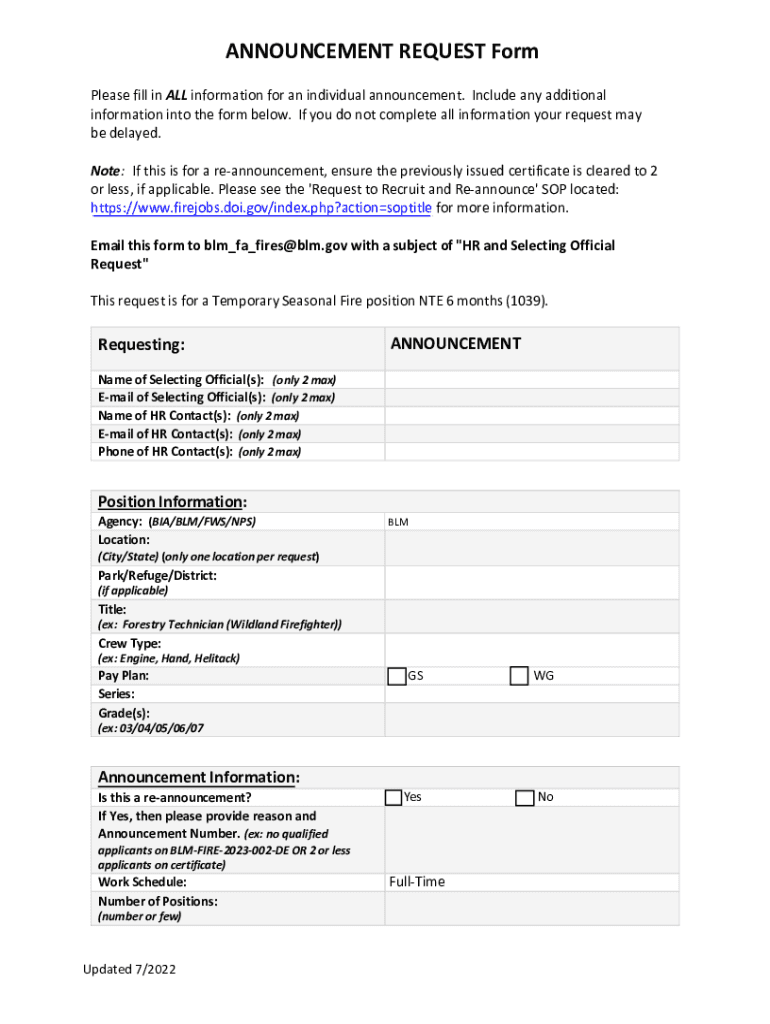 ANNOUNCEMENT REQUEST Form

Please fill in ALL information for an individual announcement. Include any additional information into the form below. If you do not complete all information your request may be delayed.

Note: If this is for a re-announcement, ensure the previously issued certificate is cleared to 2 or less, if applicable. Please see the 'Request to Recruit and Re-announce' SOP located: https://www.firejobs.doi.gov/index.php?action=soptitle for more information.

Email this form to blm_fa_fires@blm.gov with a subject of "HR and Selecting Official Request"

This request is for a Temporary Seasonal Fire position NTE 6 months (1039).

| Requesting: | ANNOUNCEMENT |
|---|---|
| Name of Selecting Official(s): (only 2 max) | |
| E-mail of Selecting Official(s): (only 2 max) | |
| Name of HR Contact(s): (only 2 max) | |
| E-mail of HR Contact(s): (only 2 max) | |
| Phone of HR Contact(s): (only 2 max) | |

| Position Information: | |
|---|---|
| Agency: (BIA/BLM/FWS/NPS) | BLM |
| Location: (City/State) (only one location per request) | |
| Park/Refuge/District: (if applicable) | |
| Title: (ex: Forestry Technician (Wildland Firefighter)) | |
| Crew Type: (ex: Engine, Hand, Helitack) | |
| Pay Plan: | GS WG |
| Series: | |
| Grade(s): (ex: 03/04/05/06/07 | |

| Announcement Information: | |
|---|---|
| Is this a re-announcement? | Yes No |
| If Yes, then please provide reason and Announcement Number. (ex: no qualified applicants on BLM-FIRE-2023-002-DE OR 2 or less applicants on certificate) | |
| Work Schedule: | Full-Time |
| Number of Positions: (number or few) | |

Updated 7/2022